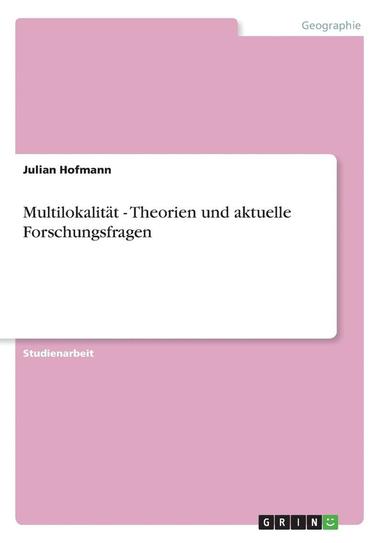 Geographie

Julian Hofmann

Multilokalität - Theorien und aktuelle Forschungsfragen

Studienarbeit

GRIN